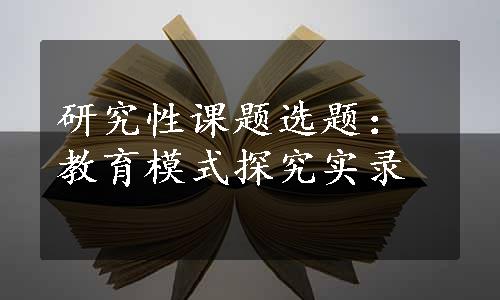 研究性课题选题：
教育模式探究实录